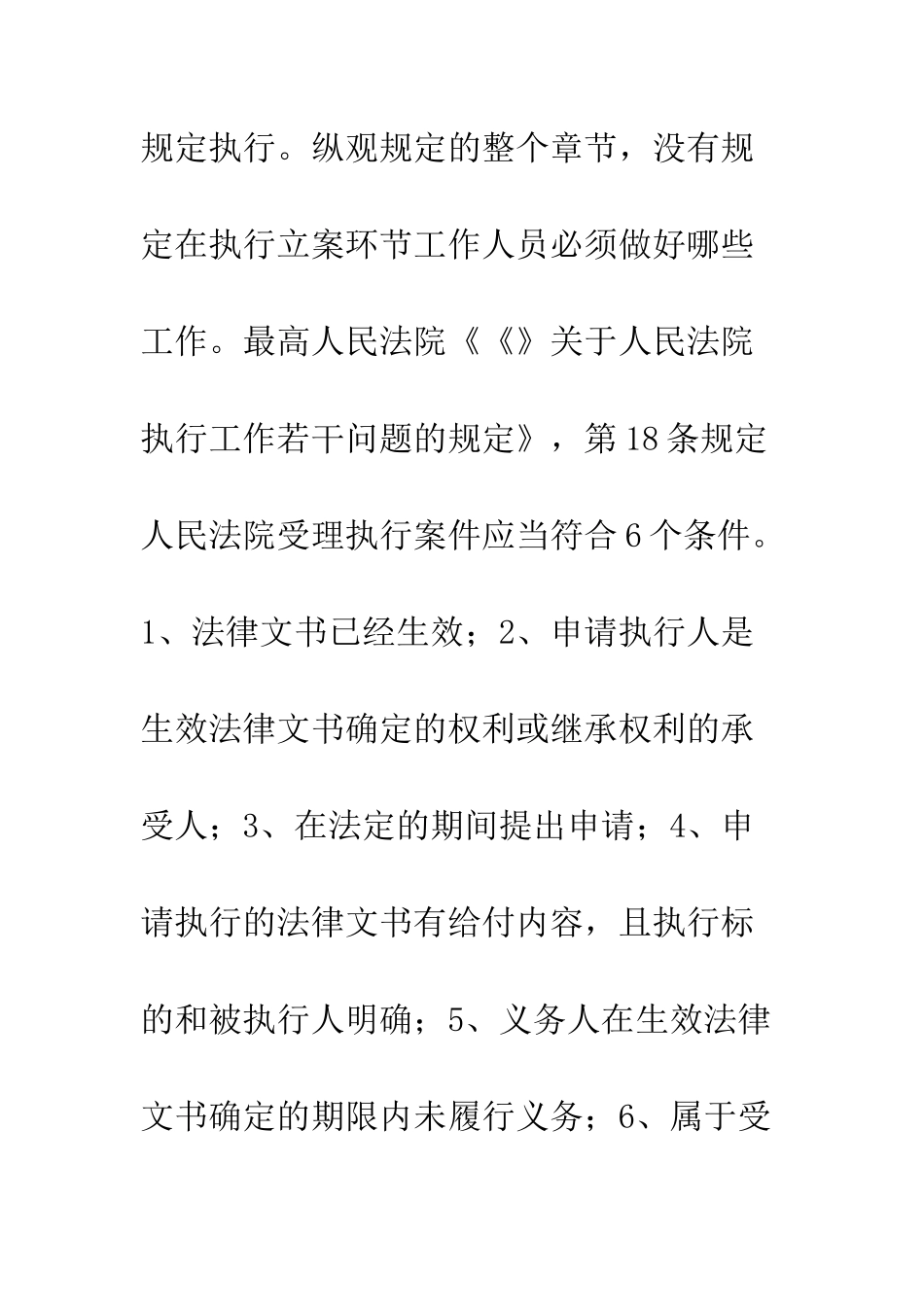 规定执行。纵观规定的整个章节，没有规定在执行立案环节工作人员必须做好哪些工作。最高人民法院《《》关于人民法院执行工作若干问题的规定》，第18条规定人民法院受理执行案件应当符合6个条件。1、法律文书已经生效；2、申请执行人是生效法律文书确定的权利或继承权利的承受人；3、在法定的期间提出申请；4、申请执行的法律文书有给付内容，且执行标的和被执行人明确；5、义务人在生效法律文书确定的期限内未履行义务；6、属于受